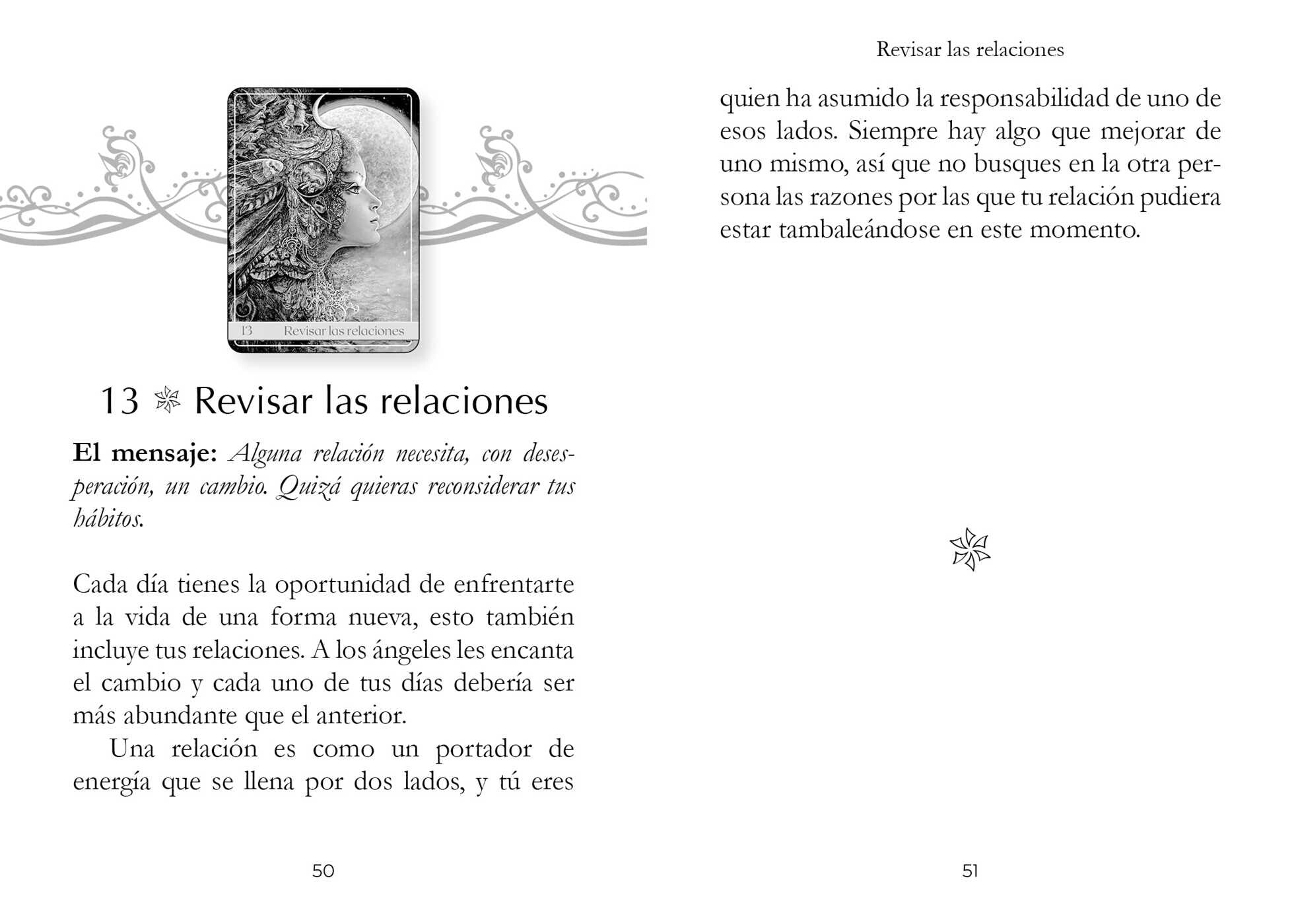 13 Revisar las relaciones

13 Revisar las relaciones

**El mensaje:** *Alguna relación necesita, con desesperación, un cambio. Quizá quieras reconsiderar tus hábitos.*

Cada día tienes la oportunidad de enfrentarte a la vida de una forma nueva, esto también incluye tus relaciones. A los ángeles les encanta el cambio y cada uno de tus días debería ser más abundante que el anterior.

Una relación es como un portador de energía que se llena por dos lados, y tú eres

50

Revisar las relaciones

quien ha asumido la responsabilidad de uno de esos lados. Siempre hay algo que mejorar de uno mismo, así que no busques en la otra persona las razones por las que tu relación pudiera estar tambaleándose en este momento.

51